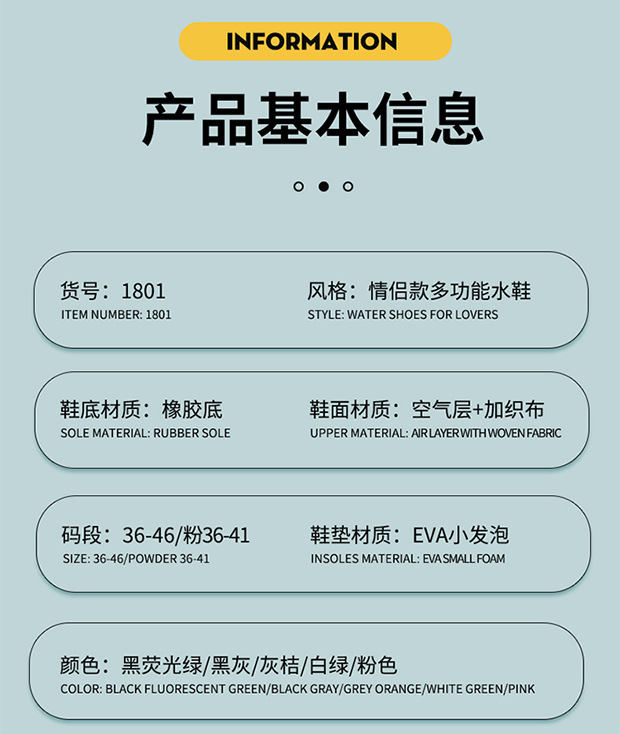 INFORMATION

产品基本信息

货号：1801
ITEM NUMBER: 1801

风格：情侣款多功能水鞋
STYLE: WATER SHOES FOR LOVERS

鞋底材质：橡胶底
SOLE MATERIAL: RUBBER SOLE

鞋面材质：空气层+加织布
UPPER MATERIAL: AIR LAYER WITH WOVEN FABRIC

码段：36-46/粉36-41
SIZE: 36-46/POWDER 36-41

鞋垫材质：EVA小发泡
INSOLES MATERIAL: EVA SMALL FOAM

颜色：黑荧光绿/黑灰/灰桔/白绿/粉色
COLOR: BLACK FLUORESCENT GREEN/BLACK GRAY/GREY ORANGE/WHITE GREEN/PINK